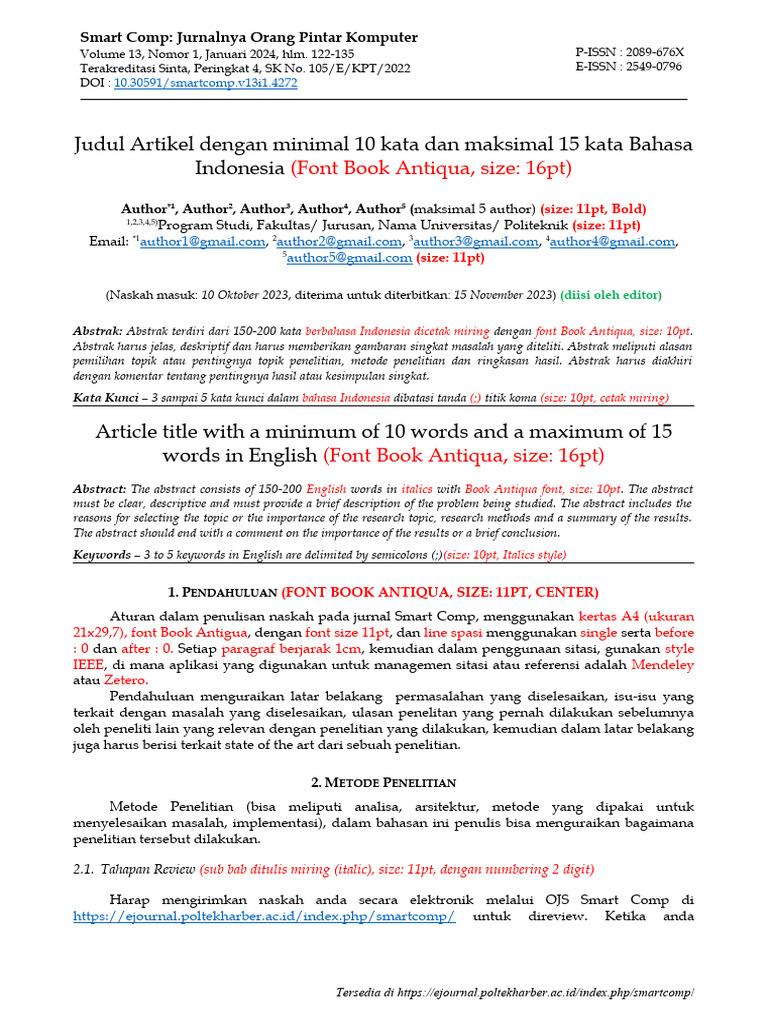 Smart Comp: Jurnalnya Orang Pintar Komputer
Volume 13, Nomor 1, Januari 2024, hlm. 122-135
Terakreditasi Sinta, Peringkat 4, SK No. 105/E/KPT/2022
DOI : 10.30591/smartcomp.v13i1.4272

P-ISSN : 2089-676X
E-ISSN : 2549-0796

Judul Artikel dengan minimal 10 kata dan maksimal 15 kata Bahasa Indonesia (Font Book Antiqua, size: 16pt)

Author$^{*1}$, Author$^{2}$, Author$^{3}$, Author$^{4}$, Author$^{5}$ (maksimal 5 author) (size: 11pt, Bold)
$^{1,2,3,4,5)}$Program Studi, Fakultas/ Jurusan, Nama Universitas/ Politeknik (size: 11pt)
Email: $^{*1}$author1@gmail.com, $^{2}$author2@gmail.com, $^{3}$author3@gmail.com, $^{4}$author4@gmail.com, $^{5}$author5@gmail.com (size: 11pt)

(Naskah masuk: 10 Oktober 2023, diterima untuk diterbitkan: 15 November 2023) (diisi oleh editor)

Abstrak: Abstrak terdiri dari 150-200 kata berbahasa Indonesia dicetak miring dengan font Book Antiqua, size: 10pt. Abstrak harus jelas, deskriptif dan harus memberikan gambaran singkat masalah yang diteliti. Abstrak meliputi alasan pemilihan topik atau pentingnya topik penelitian, metode penelitian dan ringkasan hasil. Abstrak harus diakhiri dengan komentar tentang pentingnya hasil atau kesimpulan singkat.

Kata Kunci – 3 sampai 5 kata kunci dalam bahasa Indonesia dibatasi tanda (;) titik koma (size: 10pt, cetak miring)

Article title with a minimum of 10 words and a maximum of 15 words in English (Font Book Antiqua, size: 16pt)

Abstract: The abstract consists of 150-200 English words in italics with Book Antiqua font, size: 10pt. The abstract must be clear, descriptive and must provide a brief description of the problem being studied. The abstract includes the reasons for selecting the topic or the importance of the research topic, research methods and a summary of the results. The abstract should end with a comment on the importance of the results or a brief conclusion.

Keywords – 3 to 5 keywords in English are delimited by semicolons (;)(size: 10pt, Italics style)

1. PENDAHULUAN (FONT BOOK ANTIQUA, SIZE: 11PT, CENTER)

Aturan dalam penulisan naskah pada jurnal Smart Comp, menggunakan kertas A4 (ukuran 21x29,7), font Book Antigua, dengan font size 11pt, dan line spasi menggunakan single serta before : 0 dan after : 0. Setiap paragraf berjarak 1cm, kemudian dalam penggunaan sitasi, gunakan style IEEE, di mana aplikasi yang digunakan untuk managemen sitasi atau referensi adalah Mendeley atau Zetero.

Pendahuluan menguraikan latar belakang permasalahan yang diselesaikan, isu-isu yang terkait dengan masalah yang diselesaikan, ulasan penelitan yang pernah dilakukan sebelumnya oleh peneliti lain yang relevan dengan penelitian yang dilakukan, kemudian dalam latar belakang juga harus berisi terkait state of the art dari sebuah penelitian.

2. METODE PENELITIAN

Metode Penelitian (bisa meliputi analisa, arsitektur, metode yang dipakai untuk menyelesaikan masalah, implementasi), dalam bahasan ini penulis bisa menguraikan bagaimana penelitian tersebut dilakukan.

2.1. Tahapan Review (sub bab ditulis miring (italic), size: 11pt, dengan numbering 2 digit)

Harap mengirimkan naskah anda secara elektronik melalui OJS Smart Comp di https://ejournal.poltekharber.ac.id/index.php/smartcomp/ untuk direview. Ketika anda

Tersedia di https://ejournal.poltekharber.ac.id/index.php/smartcomp/